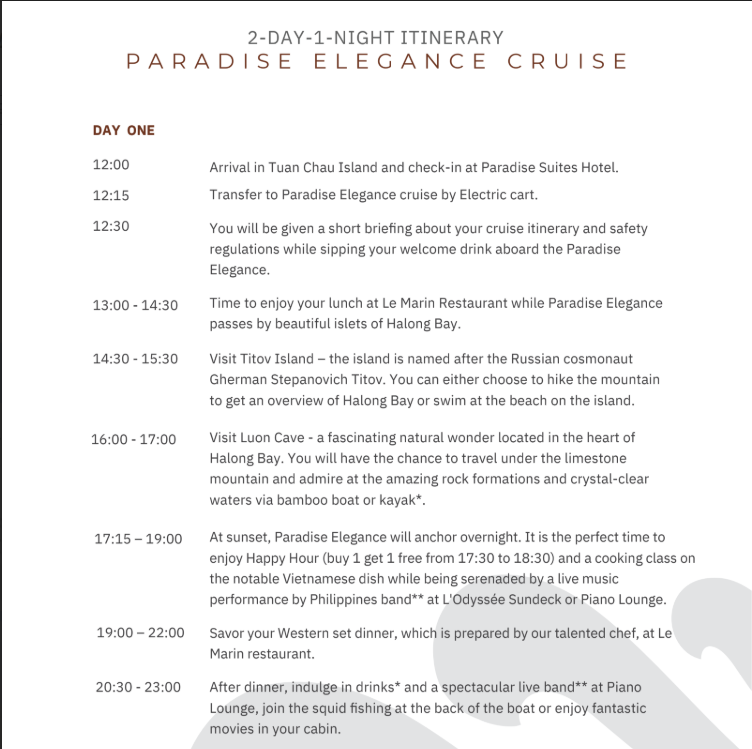 2-DAY-1-NIGHT ITINERARY
PARADISE ELEGANCE CRUISE

DAY ONE

12:00
Arrival in Tuan Chau Island and check-in at Paradise Suites Hotel.

12:15
Transfer to Paradise Elegance cruise by Electric cart.

12:30
You will be given a short briefing about your cruise itinerary and safety regulations while sipping your welcome drink aboard the Paradise Elegance.

13:00 - 14:30
Time to enjoy your lunch at Le Marin Restaurant while Paradise Elegance passes by beautiful islets of Halong Bay.

14:30 - 15:30
Visit Titov Island – the island is named after the Russian cosmonaut Gherman Stepanovich Titov. You can either choose to hike the mountain to get an overview of Halong Bay or swim at the beach on the island.

16:00 - 17:00
Visit Luon Cave - a fascinating natural wonder located in the heart of Halong Bay. You will have the chance to travel under the limestone mountain and admire at the amazing rock formations and crystal-clear waters via bamboo boat or kayak*.

17:15 – 19:00
At sunset, Paradise Elegance will anchor overnight. It is the perfect time to enjoy Happy Hour (buy 1 get 1 free from 17:30 to 18:30) and a cooking class on the notable Vietnamese dish while being serenaded by a live music performance by Philippines band** at L'Odyssée Sundeck or Piano Lounge.

19:00 – 22:00
Savor your Western set dinner, which is prepared by our talented chef, at Le Marin restaurant.

20:30 - 23:00
After dinner, indulge in drinks* and a spectacular live band** at Piano Lounge, join the squid fishing at the back of the boat or enjoy fantastic movies in your cabin.